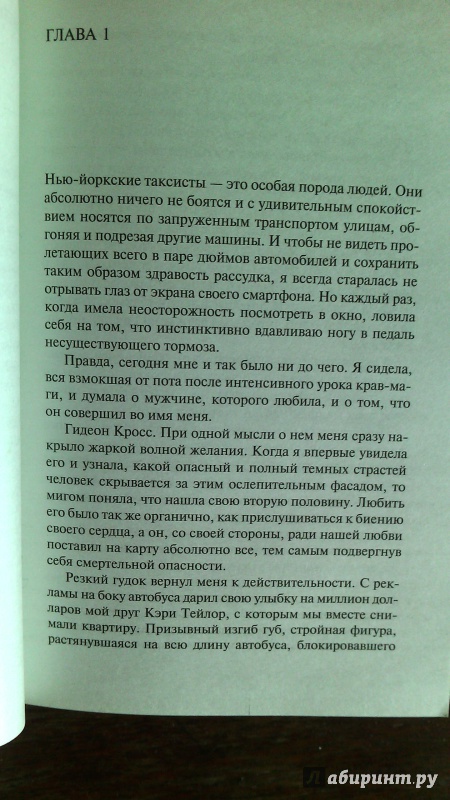 ГЛАВА 1

Нью-йоркские таксисты — это особая порода людей. Они абсолютно ничего не боятся и с удивительным спокойствием носятся по запруженным транспортом улицам, обгоняя и подрезая другие машины. И чтобы не видеть пролетающих всего в паре дюймов автомобилей и сохранить таким образом здравость рассудка, я всегда старалась не отрывать глаз от экрана своего смартфона. Но каждый раз, когда имела неосторожность посмотреть в окно, ловила себя на том, что инстинктивно вдавливаю ногу в педаль несуществующего тормоза.

Правда, сегодня мне и так было ни до чего. Я сидела, вся взмокшая от пота после интенсивного урока крав-маги, и думала о мужчине, которого любила, и о том, что он совершил во имя меня.

Гидеон Кросс. При одной мысли о нем меня сразу накрыло жаркой волной желания. Когда я впервые увидела его и узнала, какой опасный и полный темных страстей человек скрывается за этим ослепительным фасадом, то мигом поняла, что нашла свою вторую половину. Любить его было так же органично, как прислушиваться к биению своего сердца, а он, со своей стороны, ради нашей любви поставил на карту абсолютно все, тем самым подвергнув себя смертельной опасности.

Резкий гудок вернул меня к действительности. С рекламы на боку автобуса дарил свою улыбку на миллион долларов мой друг Кэри Тейлор, с которым мы вместе снимали квартиру. Призывный изгиб губ, стройная фигура, растянувшаяся на всю длину автобуса, блокировавшего

Лабиринт.ру